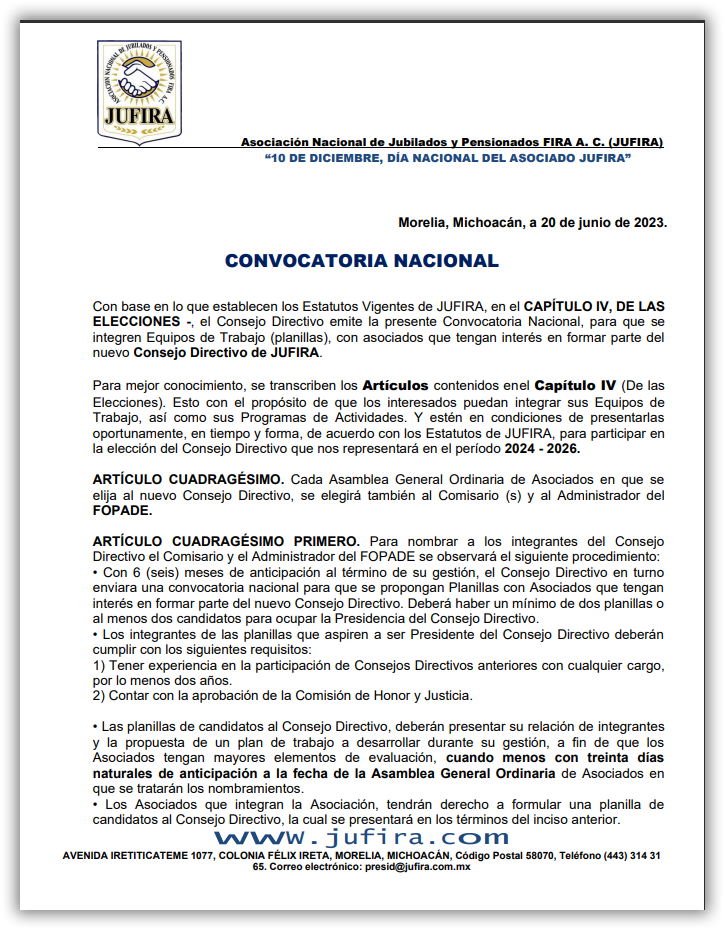 ASOCIACIÓN NACIONAL DE JUBILADOS Y PENSIONADOS FIRA A.C.
JUFIRA

Asociación Nacional de Jubilados y Pensionados FIRA A. C. (JUFIRA)
"10 DE DICIEMBRE, DÍA NACIONAL DEL ASOCIADO JUFIRA"

Morelia, Michoacán, a 20 de junio de 2023.

CONVOCATORIA NACIONAL

Con base en lo que establecen los Estatutos Vigentes de JUFIRA, en el CAPÍTULO IV, DE LAS ELECCIONES -, el Consejo Directivo emite la presente Convocatoria Nacional, para que se integren Equipos de Trabajo (planillas), con asociados que tengan interés en formar parte del nuevo Consejo Directivo de JUFIRA.

Para mejor conocimiento, se transcriben los Artículos contenidos enel Capítulo IV (De las Elecciones). Esto con el propósito de que los interesados puedan integrar sus Equipos de Trabajo, así como sus Programas de Actividades. Y estén en condiciones de presentarlas oportunamente, en tiempo y forma, de acuerdo con los Estatutos de JUFIRA, para participar en la elección del Consejo Directivo que nos representará en el período 2024 - 2026.

ARTÍCULO CUADRAGÉSIMO. Cada Asamblea General Ordinaria de Asociados en que se elija al nuevo Consejo Directivo, se elegirá también al Comisario (s) y al Administrador del FOPADE.

ARTÍCULO CUADRAGÉSIMO PRIMERO. Para nombrar a los integrantes del Consejo Directivo el Comisario y el Administrador del FOPADE se observará el siguiente procedimiento:
• Con 6 (seis) meses de anticipación al término de su gestión, el Consejo Directivo en turno enviara una convocatoria nacional para que se propongan Planillas con Asociados que tengan interés en formar parte del nuevo Consejo Directivo. Deberá haber un mínimo de dos planillas o al menos dos candidatos para ocupar la Presidencia del Consejo Directivo.
• Los integrantes de las planillas que aspiren a ser Presidente del Consejo Directivo deberán cumplir con los siguientes requisitos:
1) Tener experiencia en la participación de Consejos Directivos anteriores con cualquier cargo, por lo menos dos años.
2) Contar con la aprobación de la Comisión de Honor y Justicia.

• Las planillas de candidatos al Consejo Directivo, deberán presentar su relación de integrantes y la propuesta de un plan de trabajo a desarrollar durante su gestión, a fin de que los Asociados tengan mayores elementos de evaluación, cuando menos con treinta días naturales de anticipación a la fecha de la Asamblea General Ordinaria de Asociados en que se tratarán los nombramientos.
• Los Asociados que integran la Asociación, tendrán derecho a formular una planilla de candidatos al Consejo Directivo, la cual se presentará en los términos del inciso anterior.

www.jufira.com

AVENIDA IRETITICATEME 1077, COLONIA FÉLIX IRETA, MORELIA, MICHOACÁN, Código Postal 58070, Teléfono (443) 314 31 65. Correo electrónico: presid@jufira.com.mx